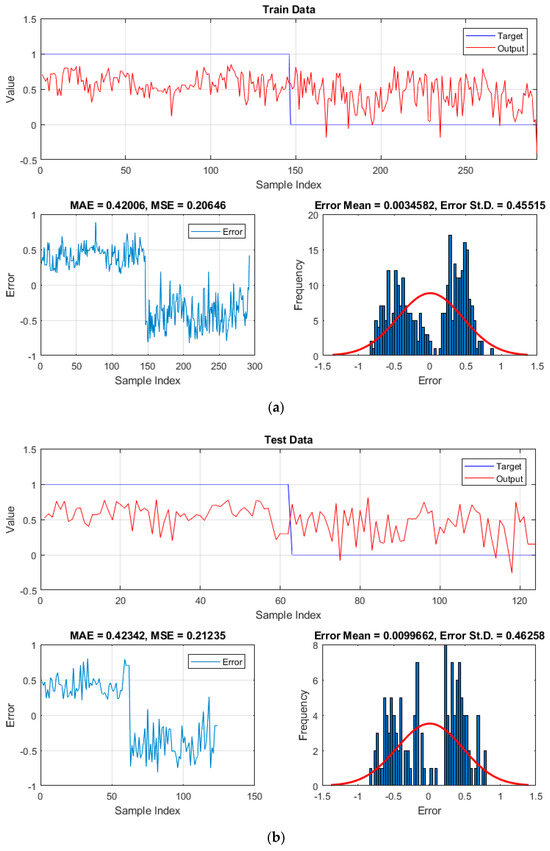 Train Data

Target
Output

Value
1.5
1
0.5
0
-0.5
0 50 100 150 200 250
Sample Index

MAE = 0.42006, MSE = 0.20646

Error
Error
1
0.5
0
-0.5
-1
0 50 100 150 200 250 300
Sample Index

Error Mean = 0.0034582, Error St.D. = 0.45515

Frequency
20
15
10
5
0
-1.5 -1 -0.5 0 0.5 1 1.5
Error

(a)

Test Data

Target
Output

Value
1.5
1
0.5
0
-0.5
0 20 40 60 80 100 120
Sample Index

MAE = 0.42342, MSE = 0.21235

Error
Error
1
0.5
0
-0.5
-1
0 50 100 150
Sample Index

Error Mean = 0.0099662, Error St.D. = 0.46258

Frequency
8
6
4
2
0
-1.5 -1 -0.5 0 0.5 1 1.5
Error

(b)